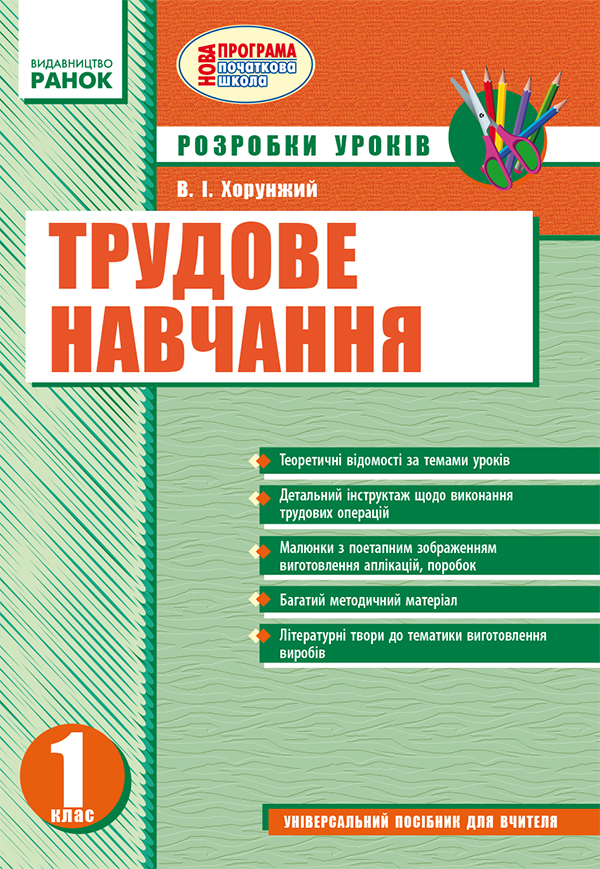 ВИДАВНИЦТВО
РАНОК

НОВА ПРОГРАМА
початкова школа

РОЗРОБКИ УРОКІВ

В. І. Хорунжий

ТРУДОВЕ НАВЧАННЯ

Теоретичні відомості за темами уроків

Детальний інструктаж щодо виконання трудових операцій

Малюнки з поетапним зображенням виготовлення аплікацій, поробок

Багатий методичний матеріал

Літературні твори до тематики виготовлення виробів

1 клас

УНІВЕРСАЛЬНИЙ ПОСІБНИК ДЛЯ ВЧИТЕЛЯ